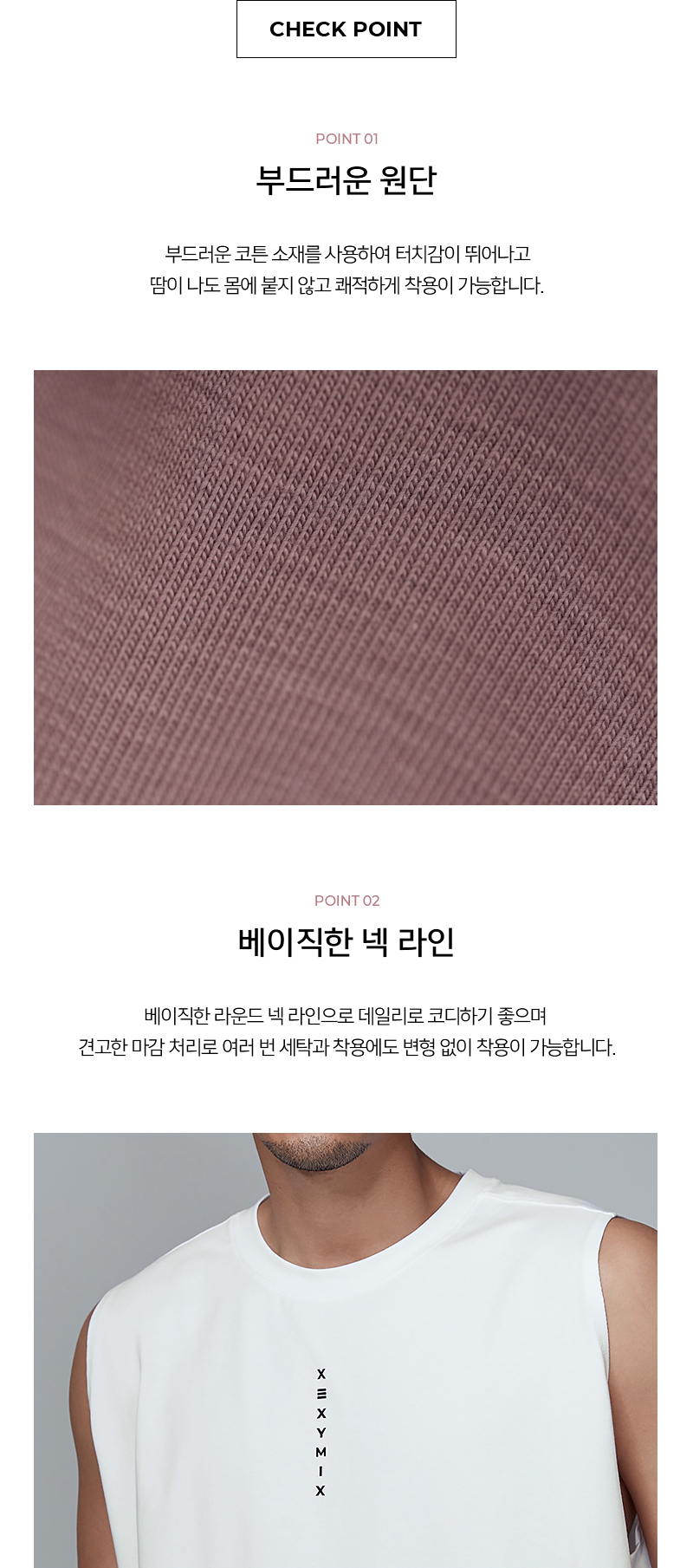 CHECK POINT

POINT 01

부드러운 원단

부드러운 코튼 소재를 사용하여 터치감이 뛰어나고
땀이 나도 몸에 붙지 않고 쾌적하게 착용이 가능합니다.

POINT 02

베이직한 넥 라인

베이직한 라운드 넥 라인으로 데일리로 코디하기 좋으며
견고한 마감 처리로 여러 번 세탁과 착용에도 변형 없이 착용이 가능합니다.

X
Ξ
X
Y
M
I
X